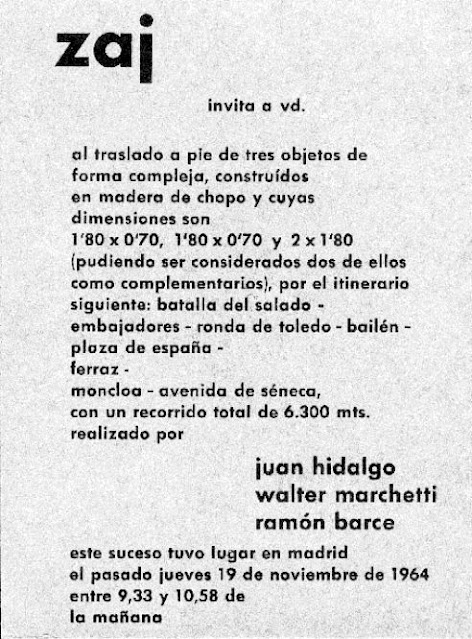 zaj

invita a vd.

al traslado a pie de tres objetos de forma compleja, construídos en madera de chopo y cuyas dimensiones son 1'80 x 0'70, 1'80 x 0'70 y 2 x 1'80 (pudiendo ser considerados dos de ellos como complementarios), por el itinerario siguiente: batalla del salado - embajadores - ronda de toledo - bailén - plaza de españa - ferraz - moncloa - avenida de séneca, con un recorrido total de 6.300 mts. realizado por

juan hidalgo
walter marchetti
ramón barce

este suceso tuvo lugar en madrid el pasado jueves 19 de noviembre de 1964 entre 9,33 y 10,58 de la mañana